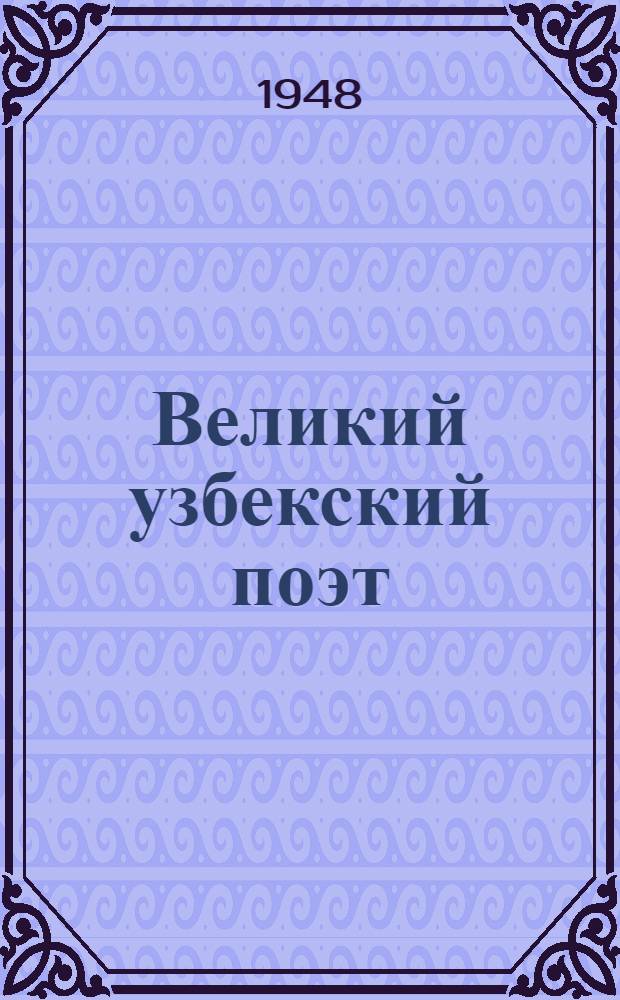 1948

Великий узбекский поэт